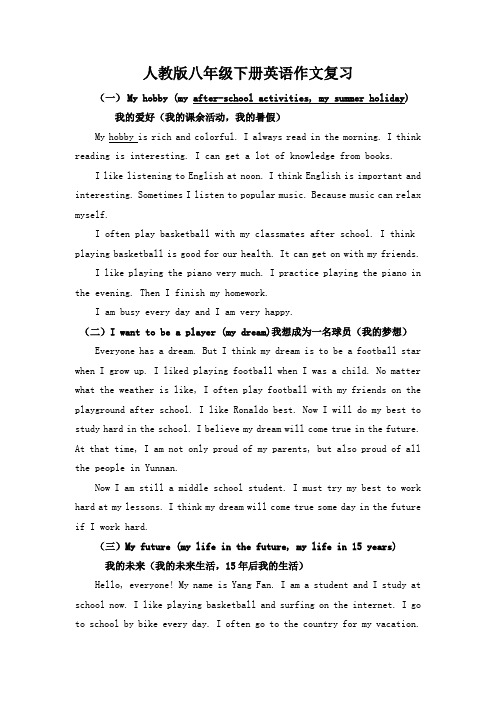 人教版八年级下册英语作文复习

（一）My hobby (my after-school activities, my summer holiday)
我的爱好（我的课余活动，我的暑假）

My hobby is rich and colorful. I always read in the morning. I think reading is interesting. I can get a lot of knowledge from books.

I like listening to English at noon. I think English is important and interesting. Sometimes I listen to popular music. Because music can relax myself.

I often play basketball with my classmates after school. I think playing basketball is good for our health. It can get on with my friends.

I like playing the piano very much. I practice playing the piano in the evening. Then I finish my homework.

I am busy every day and I am very happy.

（二）I want to be a player (my dream)我想成为一名球员（我的梦想）

Everyone has a dream. But I think my dream is to be a football star when I grow up. I liked playing football when I was a child. No matter what the weather is like, I often play football with my friends on the playground after school. I like Ronaldo best. Now I will do my best to study hard in the school. I believe my dream will come true in the future. At that time, I am not only proud of my parents, but also proud of all the people in Yunnan.

Now I am still a middle school student. I must try my best to work hard at my lessons. I think my dream will come true some day in the future if I work hard.

（三）My future (my life in the future, my life in 15 years)
我的未来（我的未来生活，15年后我的生活）

Hello, everyone! My name is Yang Fan. I am a student and I study at school now. I like playing basketball and surfing on the internet. I go to school by bike every day. I often go to the country for my vacation.